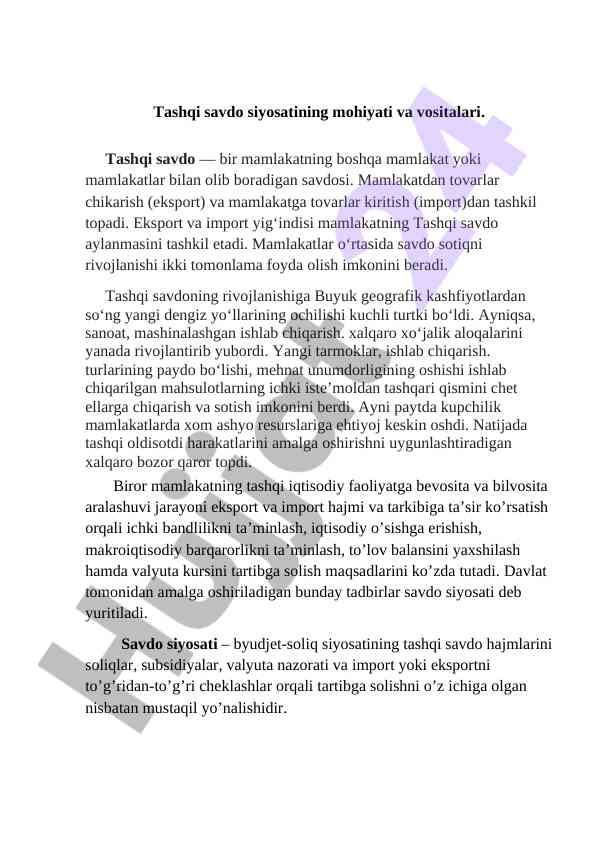 Tashqi savdo siyosatining mohiyati va vositalari.

Tashqi savdo — bir mamlakatning boshqa mamlakat yoki mamlakatlar bilan olib boradigan savdosi. Mamlakatdan tovarlar chikarish (eksport) va mamlakatga tovarlar kiritish (import)dan tashkil topadi. Eksport va import yig‘indisi mamlakatning Tashqi savdo aylanmasini tashkil etadi. Mamlakatlar o‘rtasida savdo sotiqni rivojlanishi ikki tomonlama foyda olish imkonini beradi.

Tashqi savdoning rivojlanishiga Buyuk geografik kashfiyotlardan so‘ng yangi dengiz yo‘llarining ochilishi kuchli turtki bo‘ldi. Ayniqsa, sanoat, mashinalashgan ishlab chiqarish. xalqaro xo‘jalik aloqalarini yanada rivojlantirib yubordi. Yangi tarmoklar, ishlab chiqarish. turlarining paydo bo‘lishi, mehnat unumdorligining oshishi ishlab chiqarilgan mahsulotlarning ichki iste’moldan tashqari qismini chet ellarga chiqarish va sotish imkonini berdi. Ayni paytda kupchilik mamlakatlarda xom ashyo resurslariga ehtiyoj keskin oshdi. Natijada tashqi oldisotdi harakatlarini amalga oshirishni uygunlashtiradigan xalqaro bozor qaror topdi.

Biror mamlakatning tashqi iqtisodiy faoliyatga bevosita va bilvosita aralashuvi jarayoni eksport va import hajmi va tarkibiga ta’sir ko’rsatish orqali ichki bandlilikni ta’minlash, iqtisodiy o’sishga erishish, makroiqtisodiy barqarorlikni ta’minlash, to’lov balansini yaxshilash hamda valyuta kursini tartibga solish maqsadlarini ko’zda tutadi. Davlat tomonidan amalga oshiriladigan bunday tadbirlar savdo siyosati deb yuritiladi.

Savdo siyosati – byudjet-soliq siyosatining tashqi savdo hajmlarini soliqlar, subsidiyalar, valyuta nazorati va import yoki eksportni to’g’ridan-to’g’ri cheklashlar orqali tartibga solishni o’z ichiga olgan nisbatan mustaqil yo’nalishidir.

Hujjat24